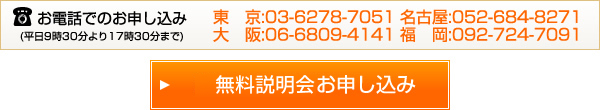 お電話でのお申し込み
(平日9時30分より17時30分まで)

東　京:03-6278-7051 名古屋:052-684-8271
大　阪:06-6809-4141 福　岡:092-724-7091

無料説明会お申し込み